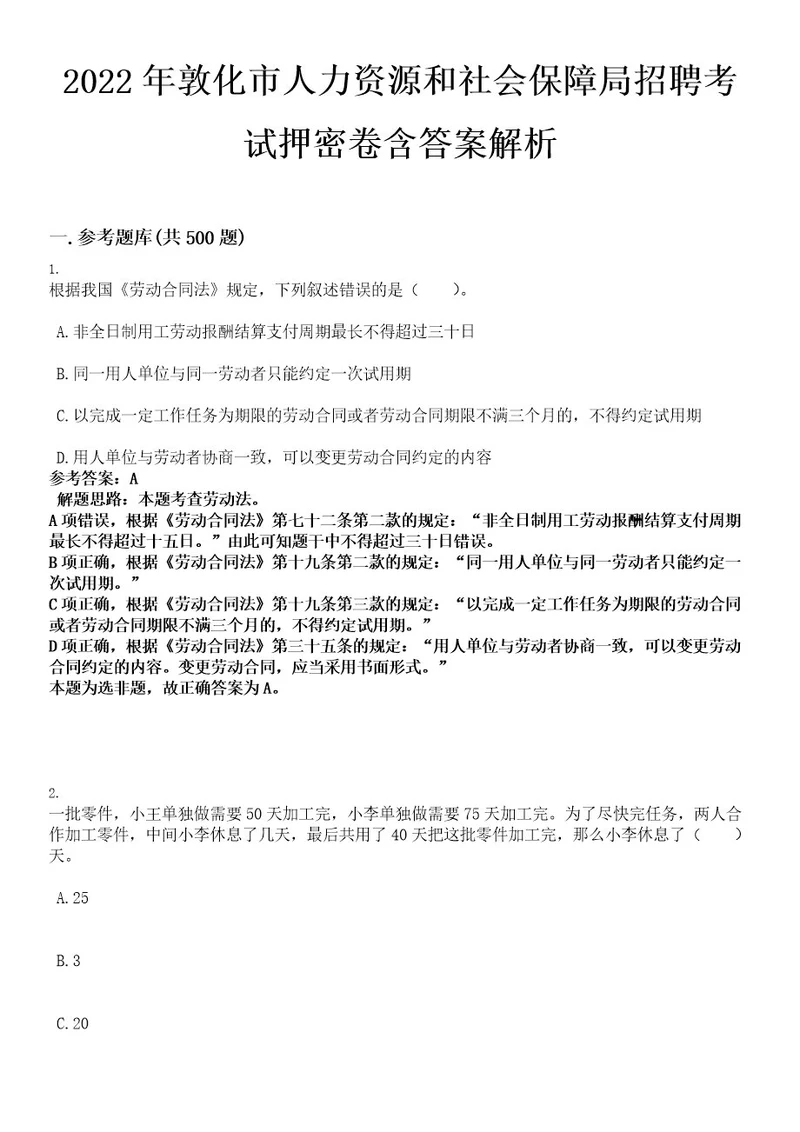 2022年敦化市人力资源和社会保障局招聘考试押密卷含答案解析

一.参考题库(共500题)

1.
根据我国《劳动合同法》规定，下列叙述错误的是（　　）。

A.非全日制用工劳动报酬结算支付周期最长不得超过三十日

B.同一用人单位与同一劳动者只能约定一次试用期

C.以完成一定工作任务为期限的劳动合同或者劳动合同期限不满三个月的，不得约定试用期

D.用人单位与劳动者协商一致，可以变更劳动合同约定的内容
参考答案：A
解题思路：本题考查劳动法。
A项错误，根据《劳动合同法》第七十二条第二款的规定：“非全日制用工劳动报酬结算支付周期最长不得超过十五日。”由此可知题干中不得超过三十日错误。
B项正确，根据《劳动合同法》第十九条第二款的规定：“同一用人单位与同一劳动者只能约定一次试用期。”
C项正确，根据《劳动合同法》第十九条第三款的规定：“以完成一定工作任务为期限的劳动合同或者劳动合同期限不满三个月的，不得约定试用期。”
D项正确，根据《劳动合同法》第三十五条的规定：“用人单位与劳动者协商一致，可以变更劳动合同约定的内容。变更劳动合同，应当采用书面形式。”
本题为选非题，故正确答案为A。

2.
一批零件，小王单独做需要50天加工完，小李单独做需要75天加工完。为了尽快完任务，两人合作加工零件，中间小李休息了几天，最后共用了40天把这批零件加工完，那么小李休息了（　　）天。

A.25

B.3

C.20